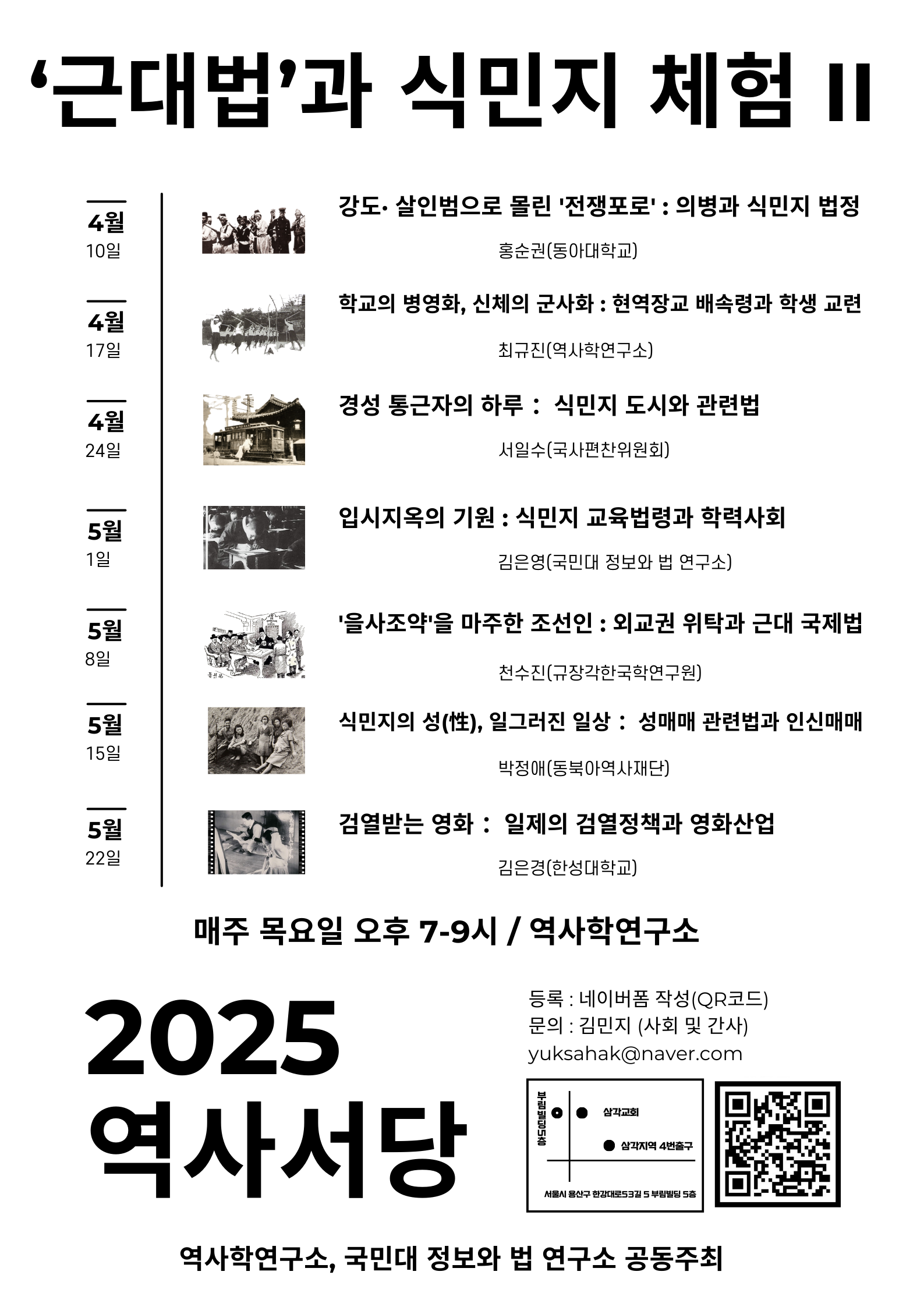 ‘근대법’과 식민지 체험 II

4월
10일

강도· 살인범으로 몰린 '전쟁포로' : 의병과 식민지 법정

홍순권(동아대학교)

4월
17일

학교의 병영화, 신체의 군사화 : 현역장교 배속령과 학생 교련

최규진(역사학연구소)

4월
24일

경성 통근자의 하루 : 식민지 도시와 관련법

서일수(국사편찬위원회)

5월
1일

입시지옥의 기원 : 식민지 교육법령과 학력사회

김은영(국민대 정보와 법 연구소)

5월
8일

'을사조약'을 마주한 조선인 : 외교권 위탁과 근대 국제법

천수진(규장각한국학연구원)

5월
15일

식민지의 성(性), 일그러진 일상 : 성매매 관련법과 인신매매

박정애(동북아역사재단)

5월
22일

검열받는 영화 : 일제의 검열정책과 영화산업

김은경(한성대학교)

매주 목요일 오후 7-9시 / 역사학연구소

2025
역사서당

등록 : 네이버폼 작성(QR코드)
문의 : 김민지 (사회 및 간사)
yuksahak@naver.com

부림빌딩5층
삼각교회
삼각지역 4번출구
서울시 용산구 한강대로53길 5 부림빌딩 5층

역사학연구소, 국민대 정보와 법 연구소 공동주최